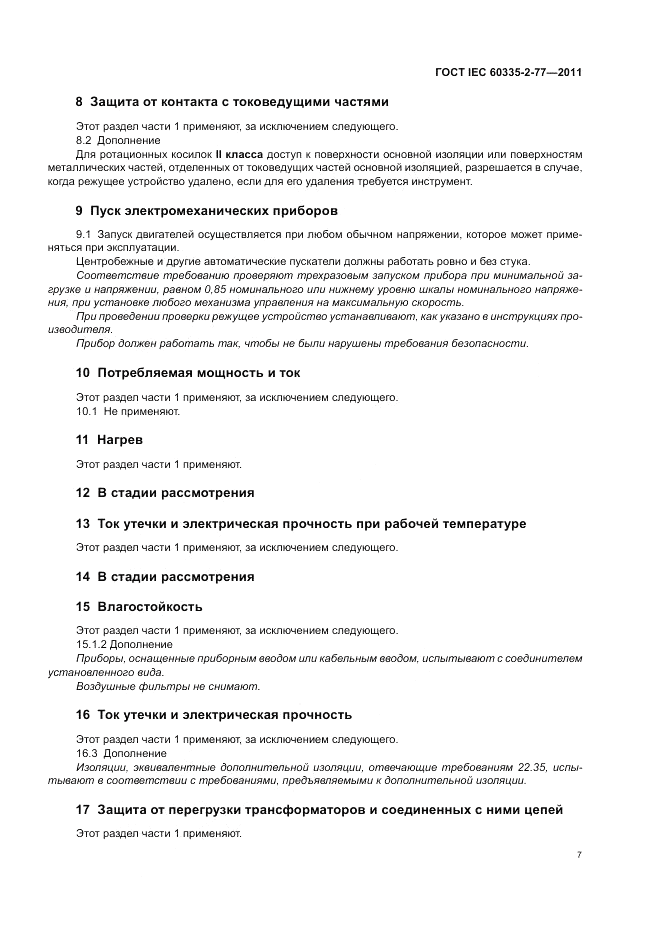 ГОСТ IEC 60335-2-77—2011

8 Защита от контакта с токоведущими частями

Этот раздел части 1 применяют, за исключением следующего.

8.2 Дополнение

Для ротационных косилок II класса доступ к поверхности основной изоляции или поверхностям металлических частей, отделенных от токоведущих частей основной изоляцией, разрешается в случае, когда режущее устройство удалено, если для его удаления требуется инструмент.

9 Пуск электромеханических приборов

9.1 Запуск двигателей осуществляется при любом обычном напряжении, которое может применяться при эксплуатации.

Центробежные и другие автоматические пускатели должны работать ровно и без стука.

Соответствие требованию проверяют трехразовым запуском прибора при минимальной загрузке и напряжении, равном 0,85 номинального или нижнему уровню шкалы номинального напряжения, при установке любого механизма управления на максимальную скорость.

При проведении проверки режущее устройство устанавливают, как указано в инструкциях производителя.

Прибор должен работать так, чтобы не были нарушены требования безопасности.

10 Потребляемая мощность и ток

Этот раздел части 1 применяют, за исключением следующего.

10.1 Не применяют.

11 Нагрев

Этот раздел части 1 применяют.

12 В стадии рассмотрения

13 Ток утечки и электрическая прочность при рабочей температуре

Этот раздел части 1 применяют, за исключением следующего.

14 В стадии рассмотрения

15 Влагостойкость

Этот раздел части 1 применяют, за исключением следующего.

15.1.2 Дополнение

Приборы, оснащенные приборным вводом или кабельным вводом, испытывают с соединителем установленного вида.

Воздушные фильтры не снимают.

16 Ток утечки и электрическая прочность

Этот раздел части 1 применяют, за исключением следующего.

16.3 Дополнение

Изоляции, эквивалентные дополнительной изоляции, отвечающие требованиям 22.35, испытывают в соответствии с требованиями, предъявляемыми к дополнительной изоляции.

17 Защита от перегрузки трансформаторов и соединенных с ними цепей

Этот раздел части 1 применяют.

7